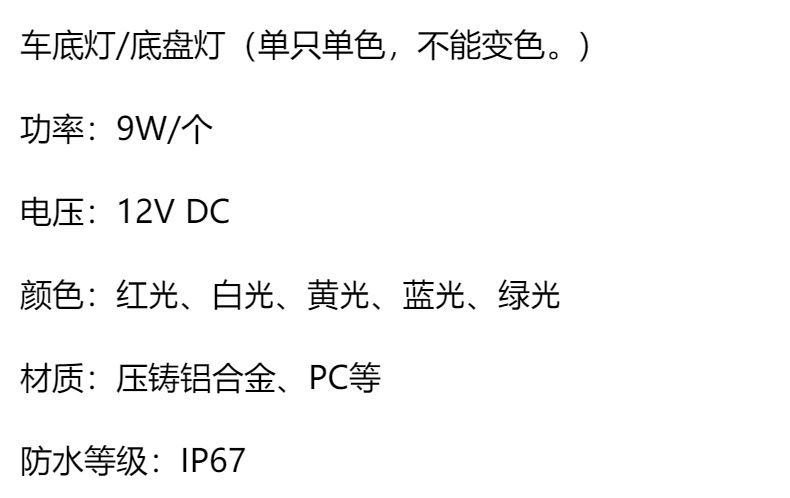 车底灯/底盘灯（单只单色，不能变色。）

功率：9W/个

电压：12V DC

颜色：红光、白光、黄光、蓝光、绿光

材质：压铸铝合金、PC等

防水等级：IP67